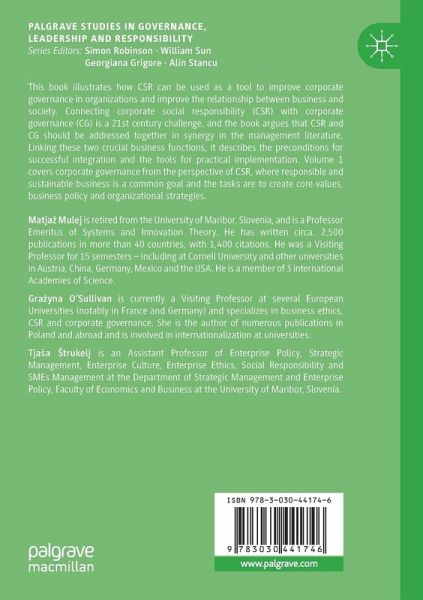 PALGRAVE STUDIES IN GOVERNANCE, LEADERSHIP AND RESPONSIBILITY
Series Editors: Simon Robinson · William Sun
Georgiana Grigore · Alin Stancu

This book illustrates how CSR can be used as a tool to improve corporate governance in organizations and improve the relationship between business and society. Connecting corporate social responsibility (CSR) with corporate governance (CG) is a 21st century challenge, and the book argues that CSR and CG should be addressed together in synergy in the management literature. Linking these two crucial business functions, it describes the preconditions for successful integration and the tools for practical implementation. Volume 1 covers corporate governance from the perspective of CSR, where responsible and sustainable business is a common goal and the tasks are to create core values, business policy and organizational strategies.

Matjaž Mulej is retired from the University of Maribor, Slovenia, and is a Professor Emeritus of Systems and Innovation Theory. He has written circa. 2,500 publications in more than 40 countries, with 1,400 citations. He was a Visiting Professor for 15 semesters – including at Cornell University and other universities in Austria, China, Germany, Mexico and the USA. He is a member of 3 international Academies of Science.

Grażyna O'Sullivan is currently a Visiting Professor at several European Universities (notably in France and Germany) and specializes in business ethics, CSR and corporate governance. She is the author of numerous publications in Poland and abroad and is involved in internationalization at universities.

Tjaša Štrukelj is an Assistant Professor of Enterprise Policy, Strategic Management, Enterprise Culture, Enterprise Ethics, Social Responsibility and SMEs Management at the Department of Strategic Management and Enterprise Policy, Faculty of Economics and Business at the University of Maribor, Slovenia.

ISBN 978-3-030-44174-6
9 783030 441746

palgrave macmillan

www.palgrave.com